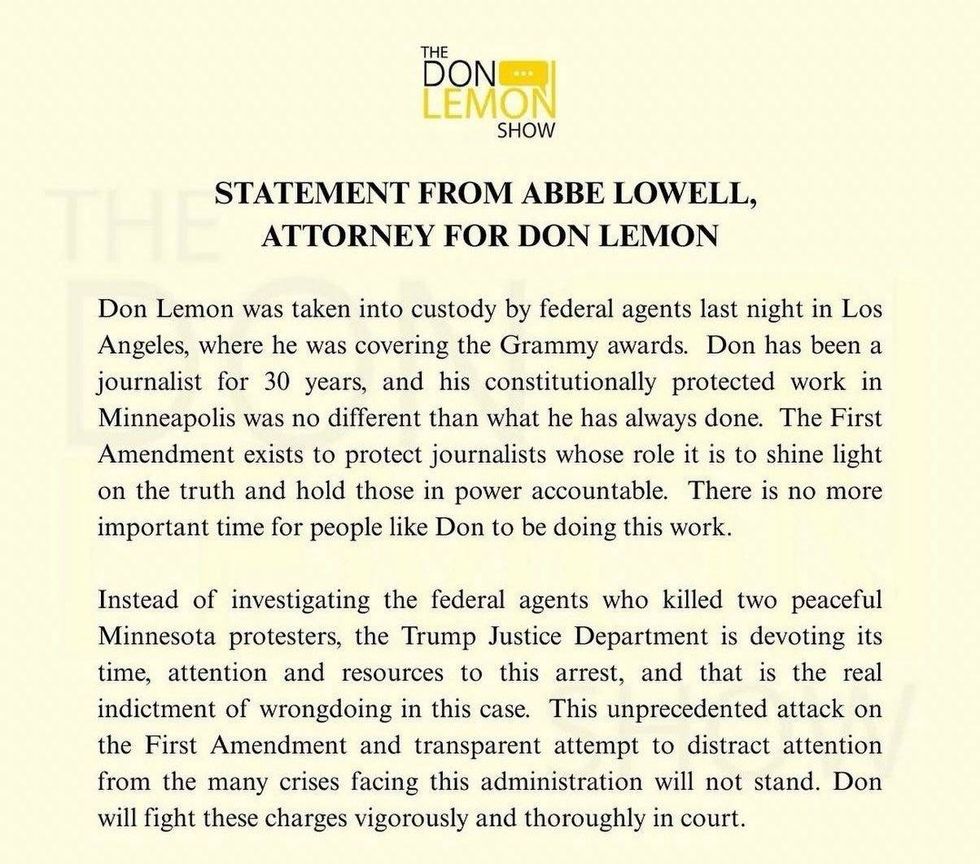 THE
DON
LEMON
SHOW

STATEMENT FROM ABBE LOWELL, ATTORNEY FOR DON LEMON

Don Lemon was taken into custody by federal agents last night in Los Angeles, where he was covering the Grammy awards. Don has been a journalist for 30 years, and his constitutionally protected work in Minneapolis was no different than what he has always done. The First Amendment exists to protect journalists whose role it is to shine light on the truth and hold those in power accountable. There is no more important time for people like Don to be doing this work.

Instead of investigating the federal agents who killed two peaceful Minnesota protesters, the Trump Justice Department is devoting its time, attention and resources to this arrest, and that is the real indictment of wrongdoing in this case. This unprecedented attack on the First Amendment and transparent attempt to distract attention from the many crises facing this administration will not stand. Don will fight these charges vigorously and thoroughly in court.